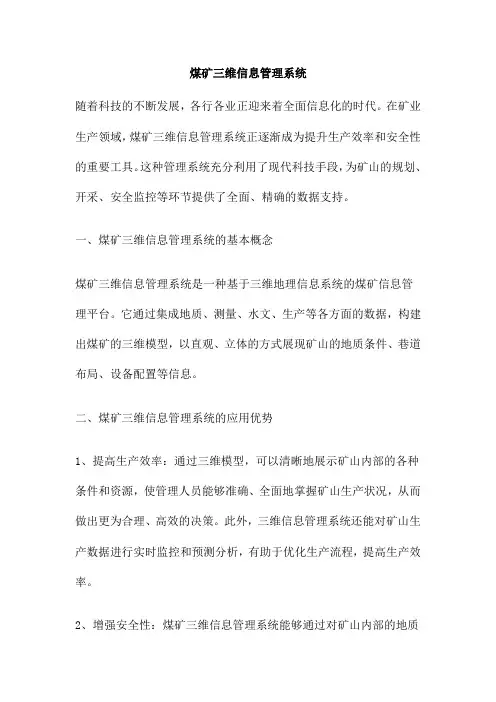 煤矿三维信息管理系统

随着科技的不断发展，各行各业正迎来着全面信息化的时代。在矿业生产领域，煤矿三维信息管理系统正逐渐成为提升生产效率和安全性的重要工具。这种管理系统充分利用了现代科技手段，为矿山的规划、开采、安全监控等环节提供了全面、精确的数据支持。

一、煤矿三维信息管理系统的基本概念

煤矿三维信息管理系统是一种基于三维地理信息系统的煤矿信息管理平台。它通过集成地质、测量、水文、生产等各方面的数据，构建出煤矿的三维模型，以直观、立体的方式展现矿山的地质条件、巷道布局、设备配置等信息。

二、煤矿三维信息管理系统的应用优势

1、提高生产效率：通过三维模型，可以清晰地展示矿山内部的各种条件和资源，使管理人员能够准确、全面地掌握矿山生产状况，从而做出更为合理、高效的决策。此外，三维信息管理系统还能对矿山生产数据进行实时监控和预测分析，有助于优化生产流程，提高生产效率。

2、增强安全性：煤矿三维信息管理系统能够通过对矿山内部的地质